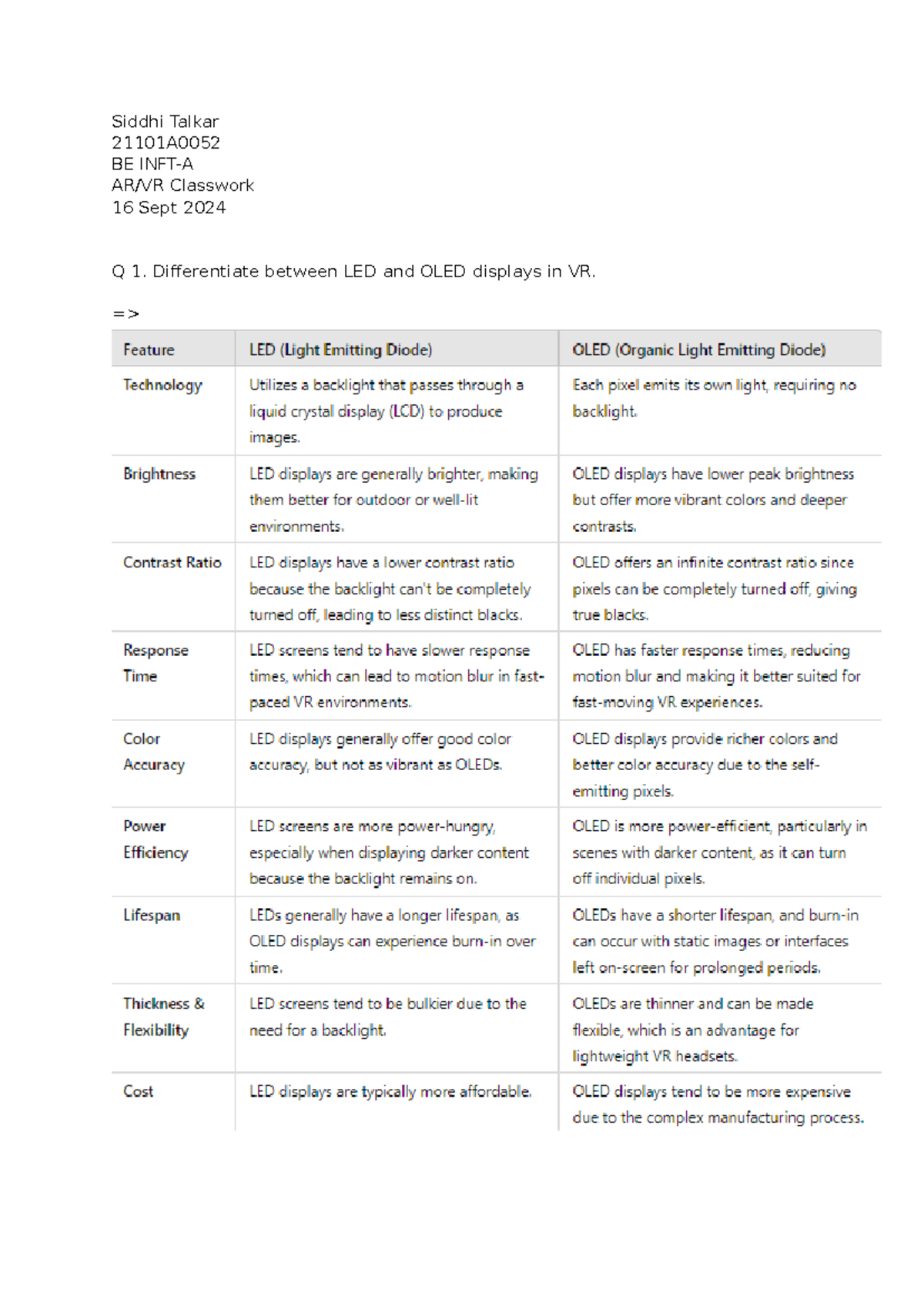 Siddhi Talkar
21101A0052
BE INFT-A
AR/VR Classwork
16 Sept 2024

Q 1. Differentiate between LED and OLED displays in VR.

=>

| Feature | LED (Light Emitting Diode) | OLED (Organic Light Emitting Diode) |
|---|---|---|
| Technology | Utilizes a backlight that passes through a liquid crystal display (LCD) to produce images. | Each pixel emits its own light, requiring no backlight. |
| Brightness | LED displays are generally brighter, making them better for outdoor or well-lit environments. | OLED displays have lower peak brightness but offer more vibrant colors and deeper contrasts. |
| Contrast Ratio | LED displays have a lower contrast ratio because the backlight can't be completely turned off, leading to less distinct blacks. | OLED offers an infinite contrast ratio since pixels can be completely turned off, giving true blacks. |
| Response Time | LED screens tend to have slower response times, which can lead to motion blur in fast-paced VR environments. | OLED has faster response times, reducing motion blur and making it better suited for fast-moving VR experiences. |
| Color Accuracy | LED displays generally offer good color accuracy, but not as vibrant as OLEDs. | OLED displays provide richer colors and better color accuracy due to the self-emitting pixels. |
| Power Efficiency | LED screens are more power-hungry, especially when displaying darker content because the backlight remains on. | OLED is more power-efficient, particularly in scenes with darker content, as it can turn off individual pixels. |
| Lifespan | LEDs generally have a longer lifespan, as OLED displays can experience burn-in over time. | OLEDs have a shorter lifespan, and burn-in can occur with static images or interfaces left on-screen for prolonged periods. |
| Thickness & Flexibility | LED screens tend to be bulkier due to the need for a backlight. | OLEDs are thinner and can be made flexible, which is an advantage for lightweight VR headsets. |
| Cost | LED displays are typically more affordable. | OLED displays tend to be more expensive due to the complex manufacturing process. |